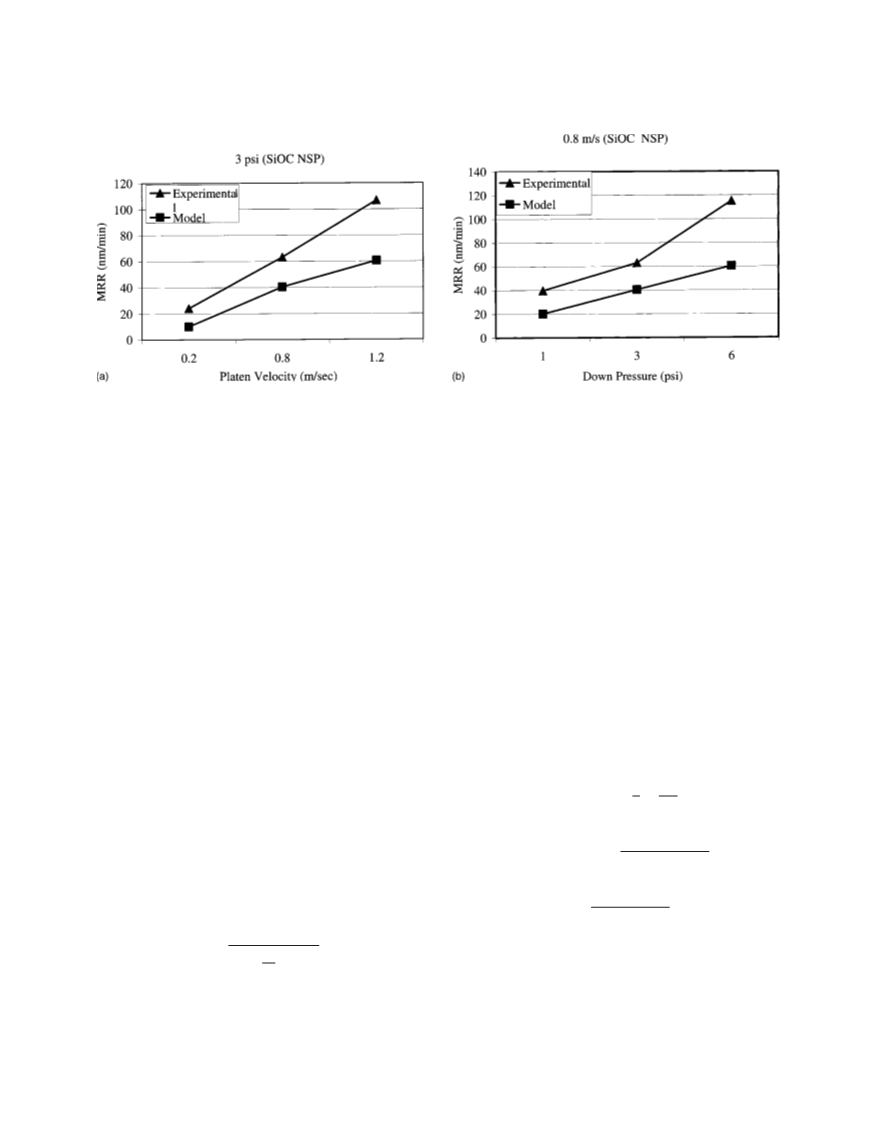 3 psi (SiOC NSP)

Experimental l

Model

MRR (nm/min)

120
100
80
60
40
20
0

0.2
0.8
1.2

(a)

Platen Velocity (m/sec)

0.8 m/s (SiOC NSP)

Experimental

Model

MRR (nm/min)

140
120
100
80
60
40
20
0

1
3
6

(b)

Down Pressure (psi)